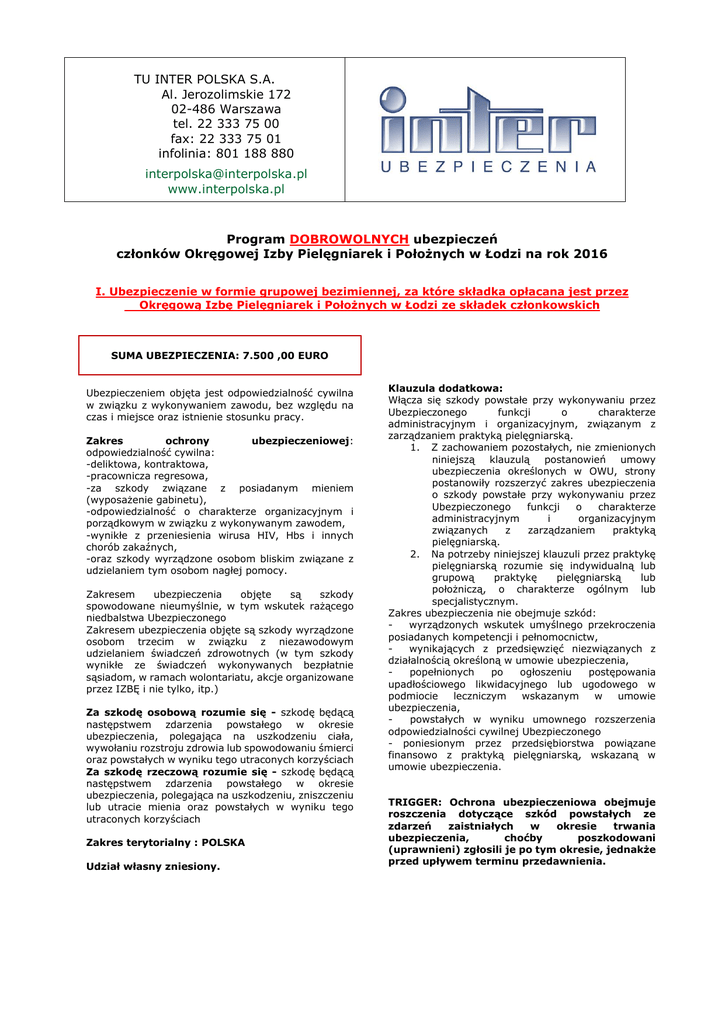 TU INTER POLSKA S.A.
Al. Jerozolimskie 172
02-486 Warszawa
tel. 22 333 75 00
fax: 22 333 75 01
infolinia: 801 188 880
interpolska@interpolska.pl
www.interpolska.pl

inter
UBEZPIECZENIA

Program DOBROWOLNYCH ubezpieczeń
członków Okręgowej Izby Pielęgniarek i Położnych w Łodzi na rok 2016

I. Ubezpieczenie w formie grupowej bezimiennej, za które składka opłacana jest przez Okręgową Izbę Pielęgniarek i Położnych w Łodzi ze składek członkowskich

SUMA UBEZPIECZENIA: 7.500 ,00 EURO

Ubezpieczeniem objęta jest odpowiedzialność cywilna w związku z wykonywaniem zawodu, bez względu na czas i miejsce oraz istnienie stosunku pracy.

Zakres ochrony ubezpieczeniowej: odpowiedzialność cywilna:
-deliktowa, kontraktowa,
-pracownicza regresowa,
-za szkody związane z posiadanym mieniem (wyposażenie gabinetu),
-odpowiedzialność o charakterze organizacyjnym i porządkowym w związku z wykonywanym zawodem,
-wynikłe z przeniesienia wirusa HIV, Hbs i innych chorób zakaźnych,
-oraz szkody wyrządzone osobom bliskim związane z udzielaniem tym osobom nagłej pomocy.

Zakresem ubezpieczenia objęte są szkody spowodowane nieumyślnie, w tym wskutek rażącego niedbalstwa Ubezpieczonego
Zakresem ubezpieczenia objęte są szkody wyrządzone osobom trzecim w związku z niezawodowym udzielaniem świadczeń zdrowotnych (w tym szkody wynikłe ze świadczeń wykonywanych bezpłatnie sąsiadom, w ramach wolontariatu, akcje organizowane przez IZBĘ i nie tylko, itp.)

Za szkodę osobową rozumie się - szkodę będącą następstwem zdarzenia powstałego w okresie ubezpieczenia, polegająca na uszkodzeniu ciała, wywołaniu rozstroju zdrowia lub spowodowaniu śmierci oraz powstałych w wyniku tego utraconych korzyściach
Za szkodę rzeczową rozumie się - szkodę będącą następstwem zdarzenia powstałego w okresie ubezpieczenia, polegająca na uszkodzeniu, zniszczeniu lub utracie mienia oraz powstałych w wyniku tego utraconych korzyściach

Zakres terytorialny : POLSKA

Udział własny zniesiony.

Klauzula dodatkowa:
Włącza się szkody powstałe przy wykonywaniu przez Ubezpieczonego funkcji o charakterze administracyjnym i organizacyjnym, związanym z zarządzaniem praktyką pielęgniarską.
1. Z zachowaniem pozostałych, nie zmienionych niniejszą klauzulą postanowień umowy ubezpieczenia określonych w OWU, strony postanowiły rozszerzyć zakres ubezpieczenia o szkody powstałe przy wykonywaniu przez Ubezpieczonego funkcji o charakterze administracyjnym i organizacyjnym związanych z zarządzaniem praktyką pielęgniarską.
2. Na potrzeby niniejszej klauzuli przez praktykę pielęgniarską rozumie się indywidualną lub grupową praktykę pielęgniarską lub położniczą, o charakterze ogólnym lub specjalistycznym.
Zakres ubezpieczenia nie obejmuje szkód:
- wyrządzonych wskutek umyślnego przekroczenia posiadanych kompetencji i pełnomocnictw,
- wynikających z przedsięwzięć niezwiązanych z działalnością określoną w umowie ubezpieczenia,
- popełnionych po ogłoszeniu postępowania upadłościowego likwidacyjnego lub ugodowego w podmiocie leczniczym wskazanym w umowie ubezpieczenia,
- powstałych w wyniku umownego rozszerzenia odpowiedzialności cywilnej Ubezpieczonego
- poniesionym przez przedsiębiorstwa powiązane finansowo z praktyką pielęgniarską, wskazaną w umowie ubezpieczenia.

TRIGGER: Ochrona ubezpieczeniowa obejmuje roszczenia dotyczące szkód powstałych ze zdarzeń zaistniałych w okresie trwania ubezpieczenia, choćby poszkodowani (uprawnieni) zgłosili je po tym okresie, jednakże przed upływem terminu przedawnienia.